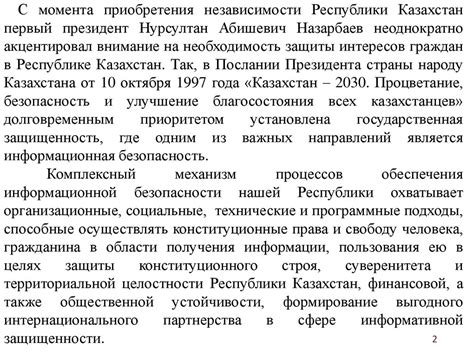 С момента приобретения независимости Республики Казахстан первый президент Нурсултан Абишевич Назарбаев неоднократно акцентировал внимание на необходимость защиты интересов граждан в Республике Казахстан. Так, в Послании Президента страны народу Казахстана от 10 октября 1997 года «Казахстан – 2030. Процветание, безопасность и улучшение благосостояния всех казахстанцев» долговременным приоритетом установлена государственная защищенность, где одним из важных направлений является информационная безопасность.

Комплексный механизм процессов обеспечения информационной безопасности нашей Республики охватывает организационные, социальные, технические и программные подходы, способные осуществлять конституционные права и свободу человека, гражданина в области получения информации, пользования ею в целях защиты конституционного строя, суверенитета и территориальной целостности Республики Казахстан, финансовой, а также общественной устойчивости, формирование выгодного интернационального партнерства в сфере информативной защищенности.

2